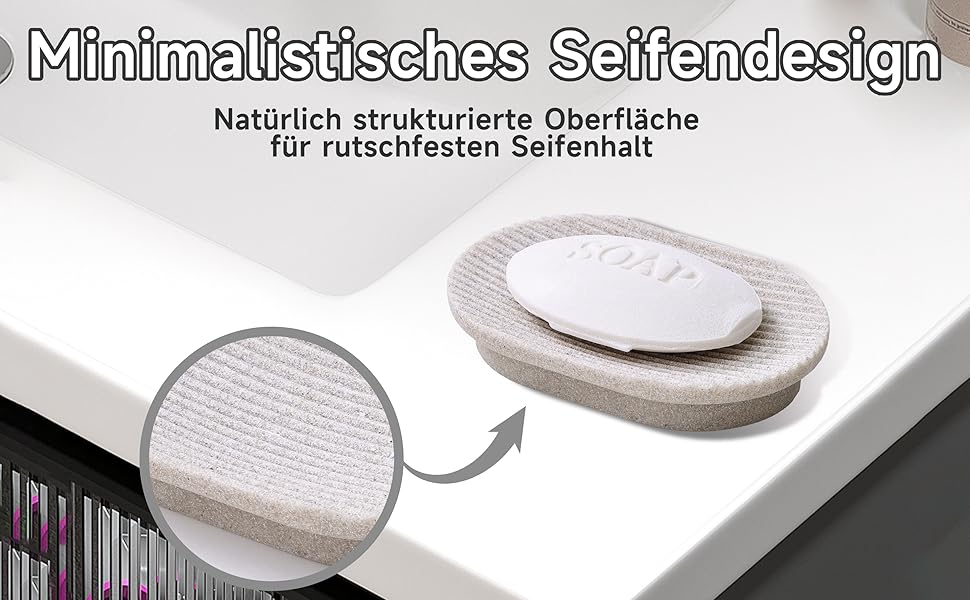 Minimalistisches Seifendesign

Natürlich strukturierte Oberfläche für rutschfesten Seifenhalt

SOAP